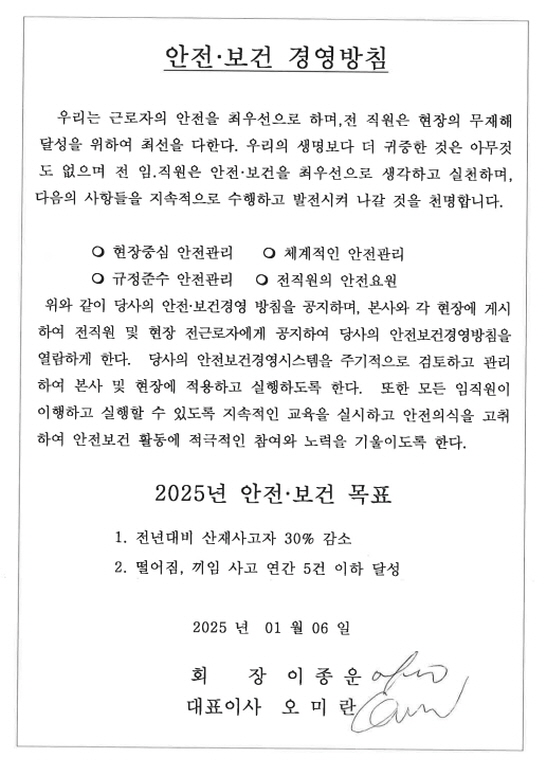 안전·보건 경영방침

우리는 근로자의 안전을 최우선으로 하며,전 직원은 현장의 무재해 달성을 위하여 최선을 다한다. 우리의 생명보다 더 귀중한 것은 아무것도 없으며 전 임.직원은 안전·보건을 최우선으로 생각하고 실천하며, 다음의 사항들을 지속적으로 수행하고 발전시켜 나갈 것을 천명합니다.

❍ 현장중심 안전관리 ❍ 체계적인 안전관리
❍ 규정준수 안전관리 ❍ 전직원의 안전요원

위와 같이 당사의 안전·보건경영 방침을 공지하며, 본사와 각 현장에 게시하여 전직원 및 현장 전근로자에게 공지하여 당사의 안전보건경영방침을 열람하게 한다. 당사의 안전보건경영시스템을 주기적으로 검토하고 관리하여 본사 및 현장에 적용하고 실행하도록 한다. 또한 모든 임직원이 이행하고 실행할 수 있도록 지속적인 교육을 실시하고 안전의식을 고취하여 안전보건 활동에 적극적인 참여와 노력을 기울이도록 한다.

2025년 안전·보건 목표

1. 전년대비 산재사고자 30% 감소
2. 떨어짐, 끼임 사고 연간 5건 이하 달성

2025 년 01 월 06 일

회 장 이 종 운
대표이사 오 미 란